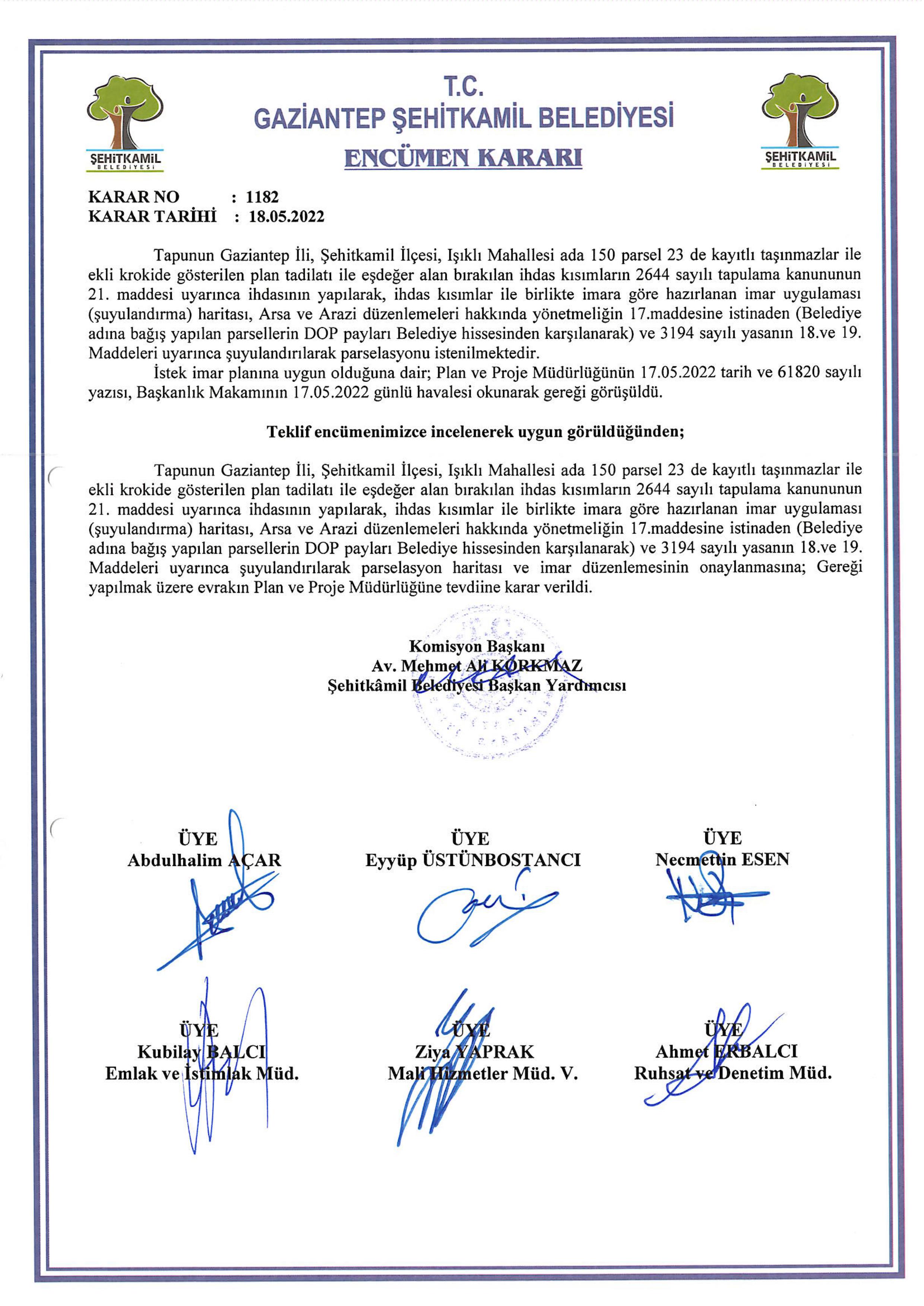 ŞEHİTKAMİL BELEDİYESİ

T.C.
GAZİANTEP ŞEHİTKAMİL BELEDİYESİ
ENCÜMEN KARARI

ŞEHİTKAMİL BELEDİYESİ

KARAR NO : 1182
KARAR TARİHİ : 18.05.2022

Tapunun Gaziantep İli, Şehitkamil İlçesi, Işıklı Mahallesi ada 150 parsel 23 de kayıtlı taşınmazlar ile ekli krokide gösterilen plan tadilatı ile eşdeğer alan bırakılan ihdas kısımların 2644 sayılı tapulama kanununun 21. maddesi uyarınca ihdasının yapılarak, ihdas kısımlar ile birlikte imara göre hazırlanan imar uygulaması (şuyulandırma) haritası, Arsa ve Arazi düzenlemeleri hakkında yönetmeliğin 17.maddesine istinaden (Belediye adına bağış yapılan parsellerin DOP payları Belediye hissesinden karşılanarak) ve 3194 sayılı yasanın 18.ve 19. Maddeleri uyarınca şuyulandırılarak parselasyonu istenilmektedir.
İstek imar planına uygun olduğuna dair; Plan ve Proje Müdürlüğünün 17.05.2022 tarih ve 61820 sayılı yazısı, Başkanlık Makamının 17.05.2022 günlü havalesi okunarak gereği görüşüldü.

Teklif encümenimizce incelenerek uygun görüldüğünden;

Tapunun Gaziantep İli, Şehitkamil İlçesi, Işıklı Mahallesi ada 150 parsel 23 de kayıtlı taşınmazlar ile ekli krokide gösterilen plan tadilatı ile eşdeğer alan bırakılan ihdas kısımların 2644 sayılı tapulama kanununun 21. maddesi uyarınca ihdasının yapılarak, ihdas kısımlar ile birlikte imara göre hazırlanan imar uygulaması (şuyulandırma) haritası, Arsa ve Arazi düzenlemeleri hakkında yönetmeliğin 17.maddesine istinaden (Belediye adına bağış yapılan parsellerin DOP payları Belediye hissesinden karşılanarak) ve 3194 sayılı yasanın 18.ve 19. Maddeleri uyarınca şuyulandırılarak parselasyon haritası ve imar düzenlemesinin onaylanmasına; Gereği yapılmak üzere evrakın Plan ve Proje Müdürlüğüne tevdiine karar verildi.

Komisyon Başkanı
Av. Mehmet Ali KORKMAZ
Şehitkâmil Belediyesi Başkan Yardımcısı

ÜYE
Abdulhalim AÇAR

ÜYE
Eyyüp ÜSTÜNBOSTANCI

ÜYE
Necmettin ESEN

ÜYE
Kubilay BALCI
Emlak ve İstimlak Müd.

ÜYE
Ziya YAPRAK
Mali Hizmetler Müd. V.

ÜYE
Ahmet ERBALCI
Ruhsat ve Denetim Müd.